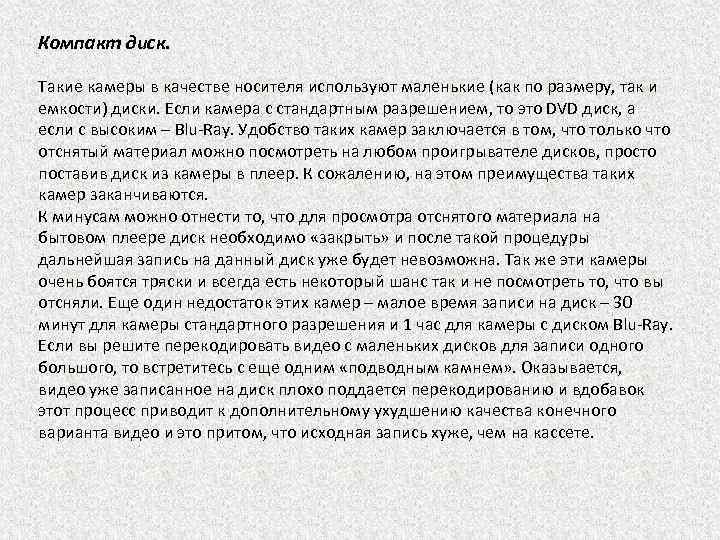 Компакт диск.

Такие камеры в качестве носителя используют маленькие (как по размеру, так и емкости) диски. Если камера с стандартным разрешением, то это DVD диск, а если с высоким – Blu-Ray. Удобство таких камер заключается в том, что только что отснятый материал можно посмотреть на любом проигрывателе дисков, просто поставив диск из камеры в плеер. К сожалению, на этом преимущества таких камер заканчиваются.
К минусам можно отнести то, что для просмотра отснятого материала на бытовом плеере диск необходимо «закрыть» и после такой процедуры дальнейшая запись на данный диск уже будет невозможна. Так же эти камеры очень боятся тряски и всегда есть некоторый шанс так и не посмотреть то, что вы отсняли. Еще один недостаток этих камер – малое время записи на диск – 30 минут для камеры стандартного разрешения и 1 час для камеры с диском Blu-Ray. Если вы решите перекодировать видео с маленьких дисков для записи одного большого, то встретитесь с еще одним «подводным камнем». Оказывается, видео уже записанное на диск плохо поддается перекодированию и вдобавок этот процесс приводит к дополнительному ухудшению качества конечного варианта видео и это притом, что исходная запись хуже, чем на кассете.